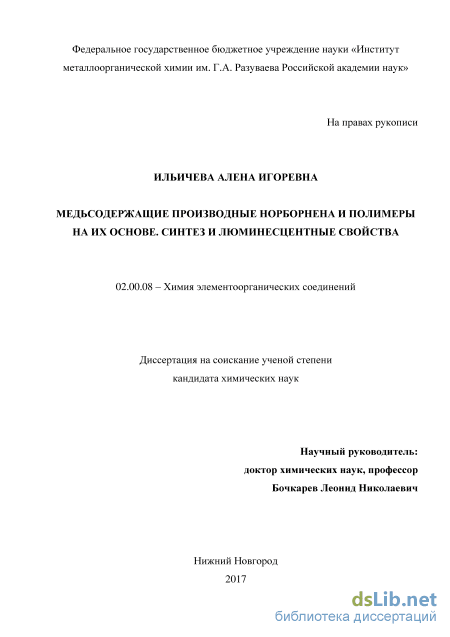 Федеральное государственное бюджетное учреждение науки «Институт металлоорганической химии им. Г.А. Разуваева Российской академии наук»

На правах рукописи

ИЛЬИЧЕВА АЛЕНА ИГОРЕВНА

МЕДЬСОДЕРЖАЩИЕ ПРОИЗВОДНЫЕ НОРБОРНЕНА И ПОЛИМЕРЫ НА ИХ ОСНОВЕ. СИНТЕЗ И ЛЮМИНЕСЦЕНТНЫЕ СВОЙСТВА

02.00.08 – Химия элементоорганических соединений

Диссертация на соискание ученой степени кандидата химических наук

Научный руководитель:
доктор химических наук, профессор
Бочкарев Леонид Николаевич

Нижний Новгород
2017

dsLib.net
библиотека диссертаций